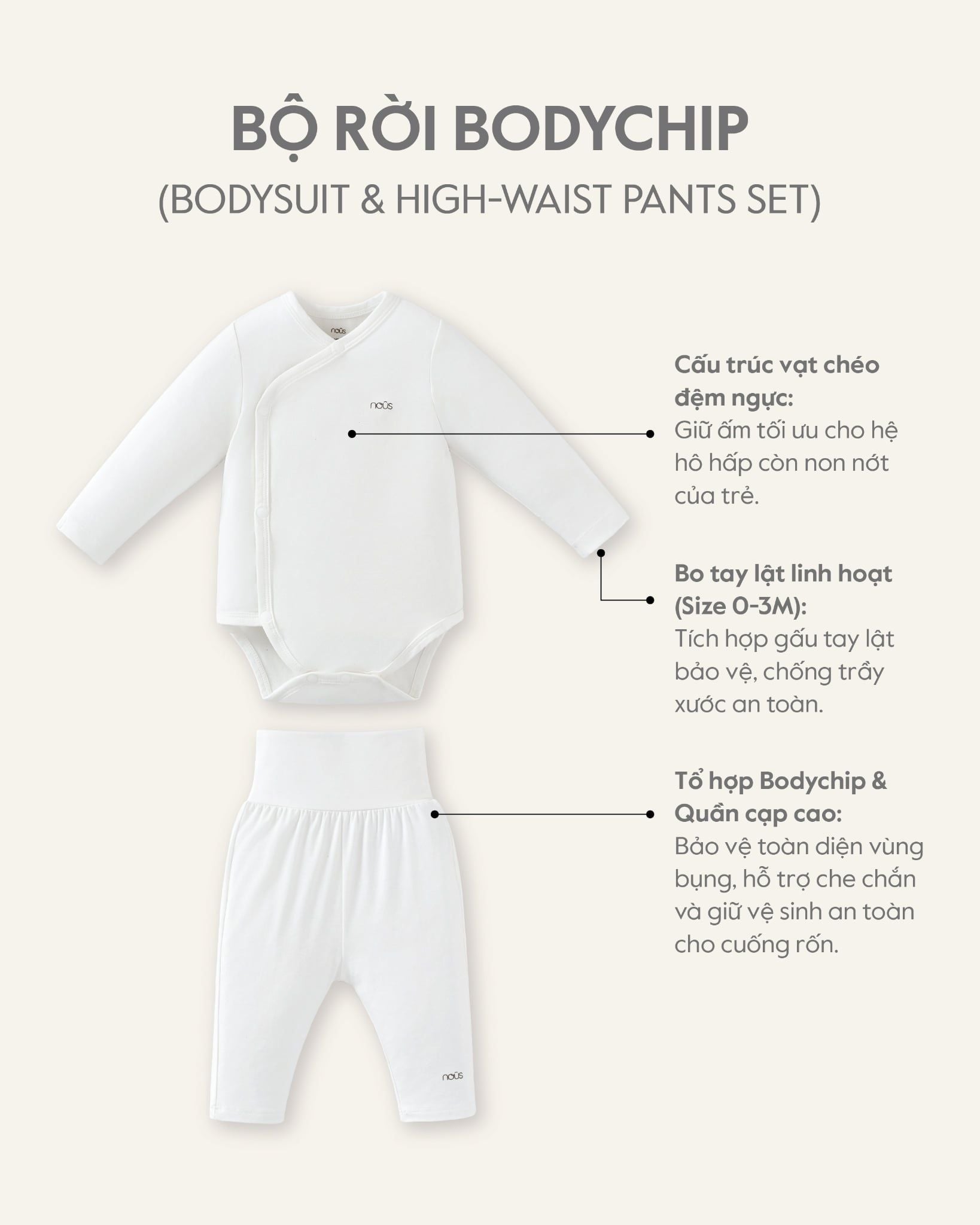 BỘ RỜI BODYCHIP
(BODYSUIT & HIGH-WAIST PANTS SET)

Cấu trúc vạt chéo đệm ngực:
Giữ ấm tối ưu cho hệ hô hấp còn non nớt của trẻ.

Bo tay lật linh hoạt (Size 0-3M):
Tích hợp gấu tay lật bảo vệ, chống trầy xước an toàn.

Tổ hợp Bodychip & Quần cạp cao:
Bảo vệ toàn diện vùng bụng, hỗ trợ che chắn và giữ vệ sinh an toàn cho cuống rốn.